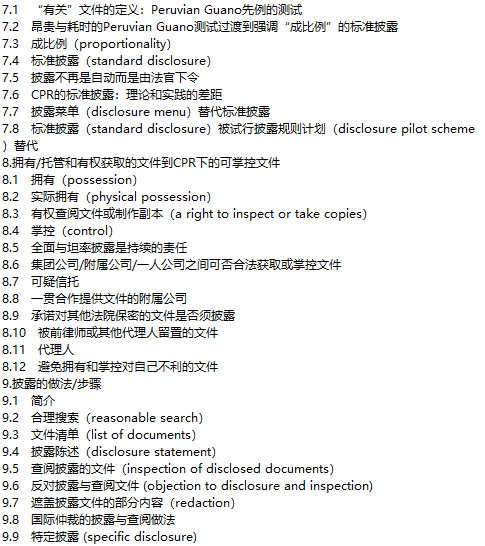 7.1 “有关”文件的定义：Peruvian Guano先例的测试
7.2 昂贵与耗时的Peruvian Guano测试过渡到强调“成比例”的标准披露
7.3 成比例（proportionality）
7.4 标准披露（standard disclosure）
7.5 披露不再是自动而是由法官下令
7.6 CPR的标准披露：理论和实践的差距
7.7 披露菜单（disclosure menu）替代标准披露
7.8 标准披露（standard disclosure）被试行披露规则计划（disclosure pilot scheme）替代
8.拥有/托管和有权获取的文件到CPR下的可掌控文件
8.1 拥有（possession）
8.2 实际拥有（physical possession）
8.3 有权查阅文件或制作副本（a right to inspect or take copies）
8.4 掌控（control）
8.5 全面与坦率披露是持续的责任
8.6 集团公司/附属公司/一人公司之间可否合法获取或掌控文件
8.7 可疑信托
8.8 一贯合作提供文件的附属公司
8.9 承诺对其他法院保密的文件是否须披露
8.10 被前律师或其他代理人留置的文件
8.11 代理人
8.12 避免拥有和掌控对自己不利的文件
9.披露的做法/步骤
9.1 简介
9.2 合理搜索（reasonable search）
9.3 文件清单（list of documents）
9.4 披露陈述（disclosure statement）
9.5 查阅披露的文件（inspection of disclosed documents）
9.6 反对披露与查阅文件 (objection to disclosure and inspection)
9.7 遮盖披露文件的部分内容（redaction）
9.8 国际仲裁的披露与查阅做法
9.9 特定披露 (specific disclosure)